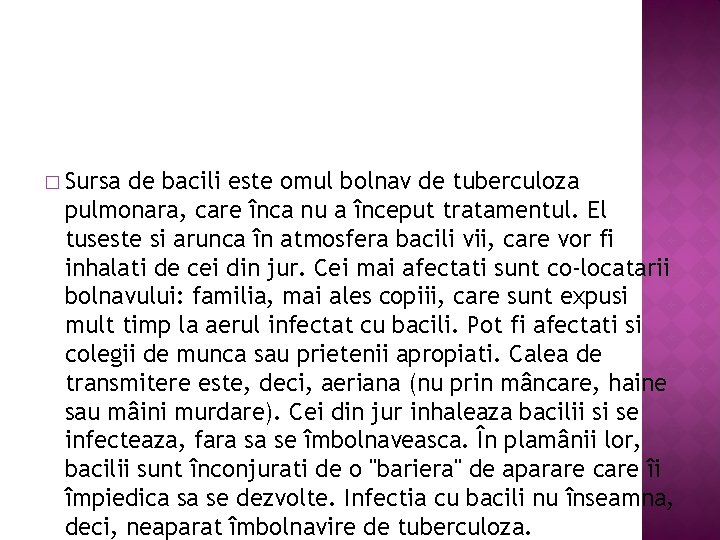 □ Sursa de bacili este omul bolnav de tuberculoza pulmonara, care înca nu a început tratamentul. El tuseste si arunca în atmosfera bacili vii, care vor fi inhalati de cei din jur. Cei mai afectati sunt co-locatarii bolnavului: familia, mai ales copiii, care sunt expusi mult timp la aerul infectat cu bacili. Pot fi afectati si colegii de munca sau prietenii apropiati. Calea de transmitere este, deci, aeriana (nu prin mâncare, haine sau mâini murdare). Cei din jur inhaleaza bacilii si se infecteaza, fara sa se îmbolnaveasca. În plamânii lor, bacilii sunt înconjurati de o "bariera" de aparare care îi împiedica sa se dezvolte. Infectia cu bacili nu înseamna, deci, neaparat îmbolnavire de tuberculoza.